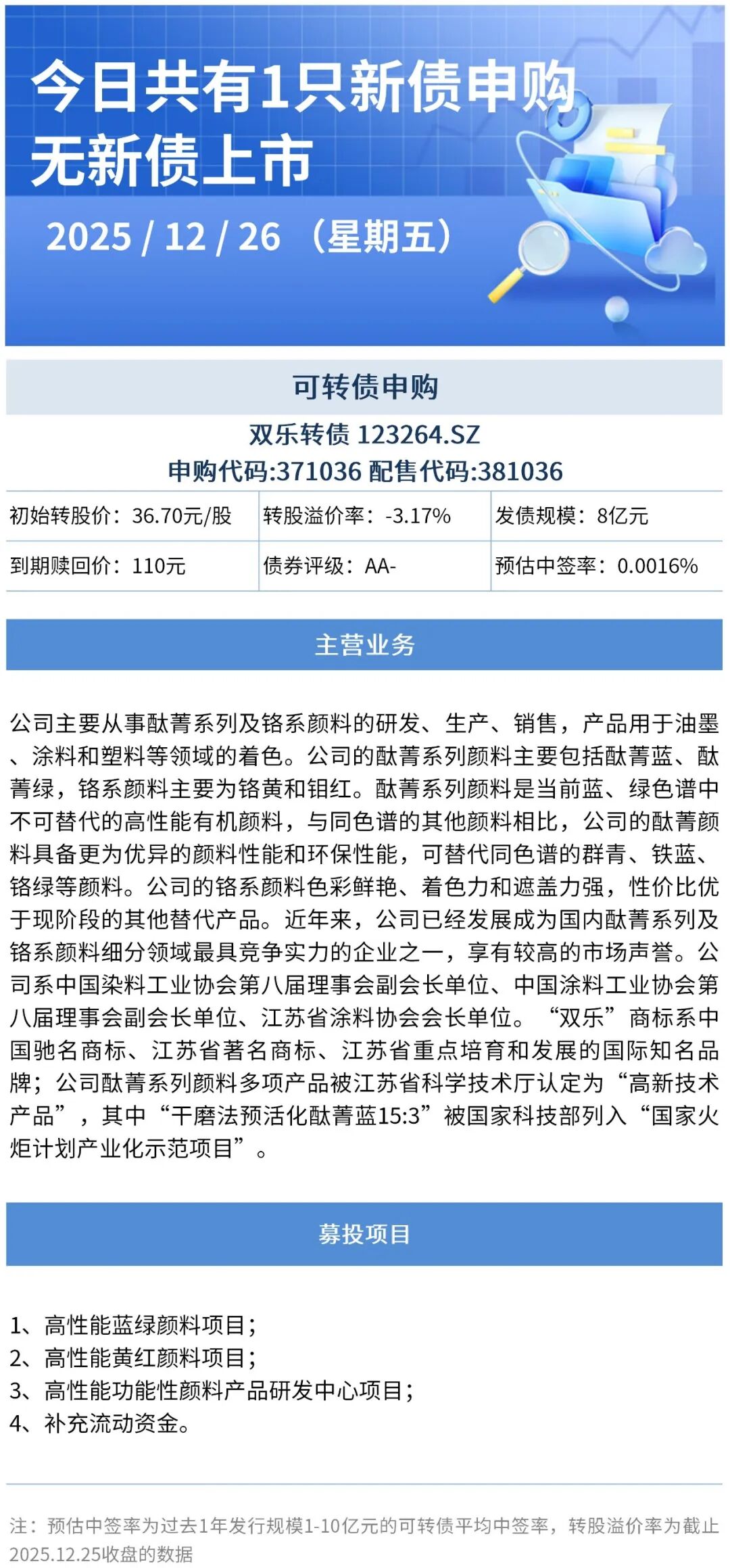 今日共有1只新债申购
无新债上市

2025 / 12 / 26 （星期五）

可转债申购

双乐转债 123264.SZ
申购代码:371036 配售代码:381036

| 初始转股价：36.70元/股 | 转股溢价率：-3.17% | 发债规模：8亿元 |
|---|---|---|
| 到期赎回价：110元 | 债券评级：AA- | 预估中签率：0.0016% |

主营业务

公司主要从事酞菁系列及铬系颜料的研发、生产、销售，产品用于油墨、涂料和塑料等领域的着色。公司的酞菁系列颜料主要包括酞菁蓝、酞菁绿，铬系颜料主要为铬黄和钼红。酞菁系列颜料是当前蓝、绿色谱中不可替代的高性能有机颜料，与同色谱的其他颜料相比，公司的酞菁颜料具备更为优异的颜料性能和环保性能，可替代同色谱的群青、铁蓝、铬绿等颜料。公司的铬系颜料色彩鲜艳、着色力和遮盖力强，性价比优于现阶段的其他替代产品。近年来，公司已经发展成为国内酞菁系列及铬系颜料细分领域最具竞争实力的企业之一，享有较高的市场声誉。公司系中国染料工业协会第八届理事会副会长单位、中国涂料工业协会第八届理事会副会长单位、江苏省涂料协会会长单位。“双乐”商标系中国驰名商标、江苏省著名商标、江苏省重点培育和发展的国际知名品牌；公司酞菁系列颜料多项产品被江苏省科学技术厅认定为“高新技术产品”，其中“干磨法预活化酞菁蓝15:3”被国家科技部列入“国家火炬计划产业化示范项目”。

募投项目

1、高性能蓝绿颜料项目；
2、高性能黄红颜料项目；
3、高性能功能性颜料产品研发中心项目；
4、补充流动资金。

注：预估中签率为过去1年发行规模1-10亿元的可转债平均中签率，转股溢价率为截止2025.12.25收盘的数据